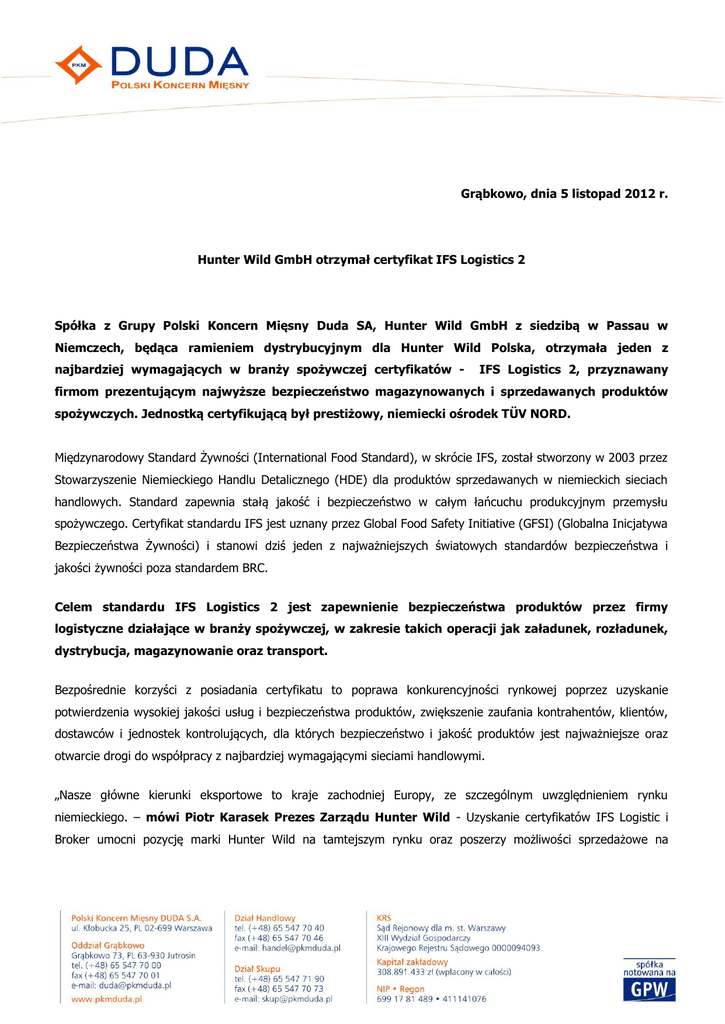 PKM DUDA
POLSKI KONCERN MIĘSNY

Grąbkowo, dnia 5 listopad 2012 r.

Hunter Wild GmbH otrzymał certyfikat IFS Logistics 2

Spółka z Grupy Polski Koncern Mięsny Duda SA, Hunter Wild GmbH z siedzibą w Passau w Niemczech, będąca ramieniem dystrybucyjnym dla Hunter Wild Polska, otrzymała jeden z najbardziej wymagających w branży spożywczej certyfikatów - IFS Logistics 2, przyznawany firmom prezentującym najwyższe bezpieczeństwo magazynowanych i sprzedawanych produktów spożywczych. Jednostką certyfikującą był prestiżowy, niemiecki ośrodek TÜV NORD.

Międzynarodowy Standard Żywności (International Food Standard), w skrócie IFS, został stworzony w 2003 przez Stowarzyszenie Niemieckiego Handlu Detalicznego (HDE) dla produktów sprzedawanych w niemieckich sieciach handlowych. Standard zapewnia stałą jakość i bezpieczeństwo w całym łańcuchu produkcyjnym przemysłu spożywczego. Certyfikat standardu IFS jest uznany przez Global Food Safety Initiative (GFSI) (Globalna Inicjatywa Bezpieczeństwa Żywności) i stanowi dziś jeden z najważniejszych światowych standardów bezpieczeństwa i jakości żywności poza standardem BRC.

Celem standardu IFS Logistics 2 jest zapewnienie bezpieczeństwa produktów przez firmy logistyczne działające w branży spożywczej, w zakresie takich operacji jak załadunek, rozładunek, dystrybucja, magazynowanie oraz transport.

Bezpośrednie korzyści z posiadania certyfikatu to poprawa konkurencyjności rynkowej poprzez uzyskanie potwierdzenia wysokiej jakości usług i bezpieczeństwa produktów, zwiększenie zaufania kontrahentów, klientów, dostawców i jednostek kontrolujących, dla których bezpieczeństwo i jakość produktów jest najważniejsze oraz otwarcie drogi do współpracy z najbardziej wymagającymi sieciami handlowymi.

„Nasze główne kierunki eksportowe to kraje zachodniej Europy, ze szczególnym uwzględnieniem rynku niemieckiego. – mówi Piotr Karasek Prezes Zarządu Hunter Wild - Uzyskanie certyfikatów IFS Logistic i Broker umocni pozycję marki Hunter Wild na tamtejszym rynku oraz poszerzy możliwości sprzedażowe na

Polski Koncern Mięsny DUDA S.A.
ul. Kłobucka 25, PL 02-699 Warszawa
Oddział Grąbkowo
Grąbkowo 73, PL 63-930 Jutrosin
tel. (+48) 65 547 70 00
fax (+48) 65 547 70 01
e-mail: duda@pkmduda.pl
www.pkmduda.pl

Dział Handlowy
tel. (+48) 65 547 70 40
fax (+48) 65 547 70 46
e-mail: handel@pkmduda.pl
Dział Skupu
tel. (+48) 65 547 71 90
fax (+48) 65 547 70 73
e-mail: skup@pkmduda.pl

KRS
Sąd Rejonowy dla m. st. Warszawy
XIII Wydział Gospodarczy
Krajowego Rejestru Sądowego 0000094093
Kapitał zakładowy
308.891.433 zł (wpłacony w całości)
NIP • Regon
699 17 81 489 • 411141076

spółka notowana na GPW